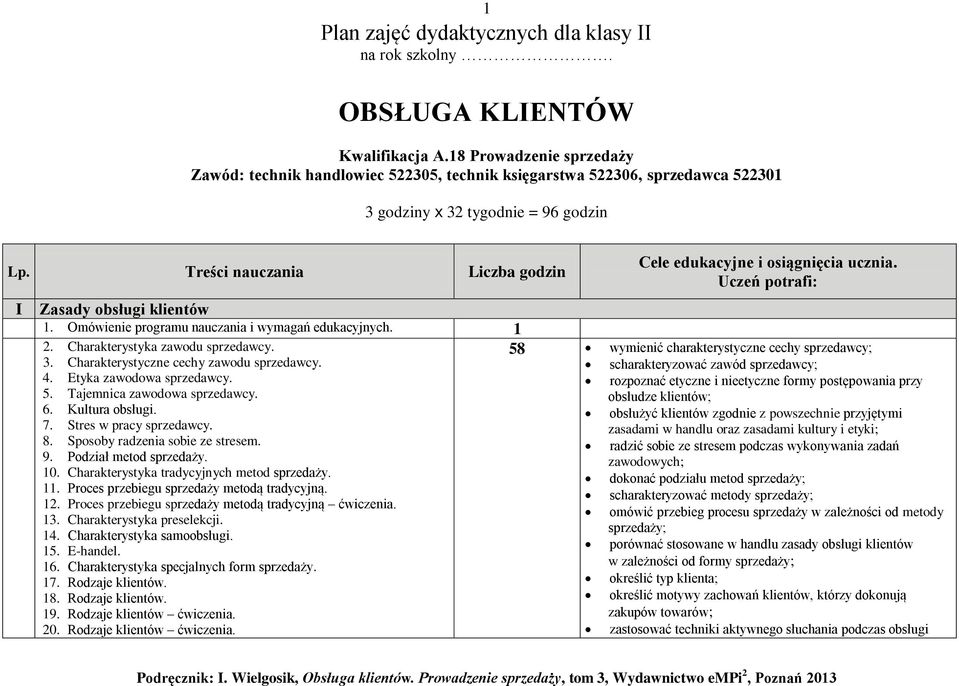 1

Plan zajęć dydaktycznych dla klasy II
na rok szkolny ……………………….

OBSŁUGA KLIENTÓW

Kwalifikacja A.18 Prowadzenie sprzedaży
Zawód: technik handlowiec 522305, technik księgarstwa 522306, sprzedawca 522301

3 godziny x 32 tygodnie = 96 godzin

| Lp. | Treści nauczania | Liczba godzin | Cele edukacyjne i osiągnięcia ucznia. Uczeń potrafi: |
|---|---|---|---|
| I | Zasady obsługi klientów | | |
| | 1. Omówienie programu nauczania i wymagań edukacyjnych. | 1 | |
| | 2. Charakterystyka zawodu sprzedawcy. 3. Charakterystyczne cechy zawodu sprzedawcy. 4. Etyka zawodowa sprzedawcy. 5. Tajemnica zawodowa sprzedawcy. 6. Kultura obsługi. 7. Stres w pracy sprzedawcy. 8. Sposoby radzenia sobie ze stresem. 9. Podział metod sprzedaży. 10. Charakterystyka tradycyjnych metod sprzedaży. 11. Proces przebiegu sprzedaży metodą tradycyjną. 12. Proces przebiegu sprzedaży metodą tradycyjną – ćwiczenia. 13. Charakterystyka preselekcji. 14. Charakterystyka samoobsługi. 15. E-handel. 16. Charakterystyka specjalnych form sprzedaży. 17. Rodzaje klientów. 18. Rodzaje klientów. 19. Rodzaje klientów – ćwiczenia. 20. Rodzaje klientów – ćwiczenia. | 58 | • wymienić charakterystyczne cechy sprzedawcy; • scharakteryzować zawód sprzedawcy; • rozpoznać etyczne i nieetyczne formy postępowania przy obsłudze klientów; • obsłużyć klientów zgodnie z powszechnie przyjętymi zasadami w handlu oraz zasadami kultury i etyki; • radzić sobie ze stresem podczas wykonywania zadań zawodowych; • dokonać podziału metod sprzedaży; • scharakteryzować metody sprzedaży; • omówić przebieg procesu sprzedaży w zależności od metody sprzedaży; • porównać stosowane w handlu zasady obsługi klientów w zależności od formy sprzedaży; • określić typ klienta; • określić motywy zachowań klientów, którzy dokonują zakupów towarów; • zastosować techniki aktywnego słuchania podczas obsługi |

Podręcznik: I. Wielgosik, Obsługa klientów. Prowadzenie sprzedaży, tom 3, Wydawnictwo eMPi$^2$, Poznań 2013